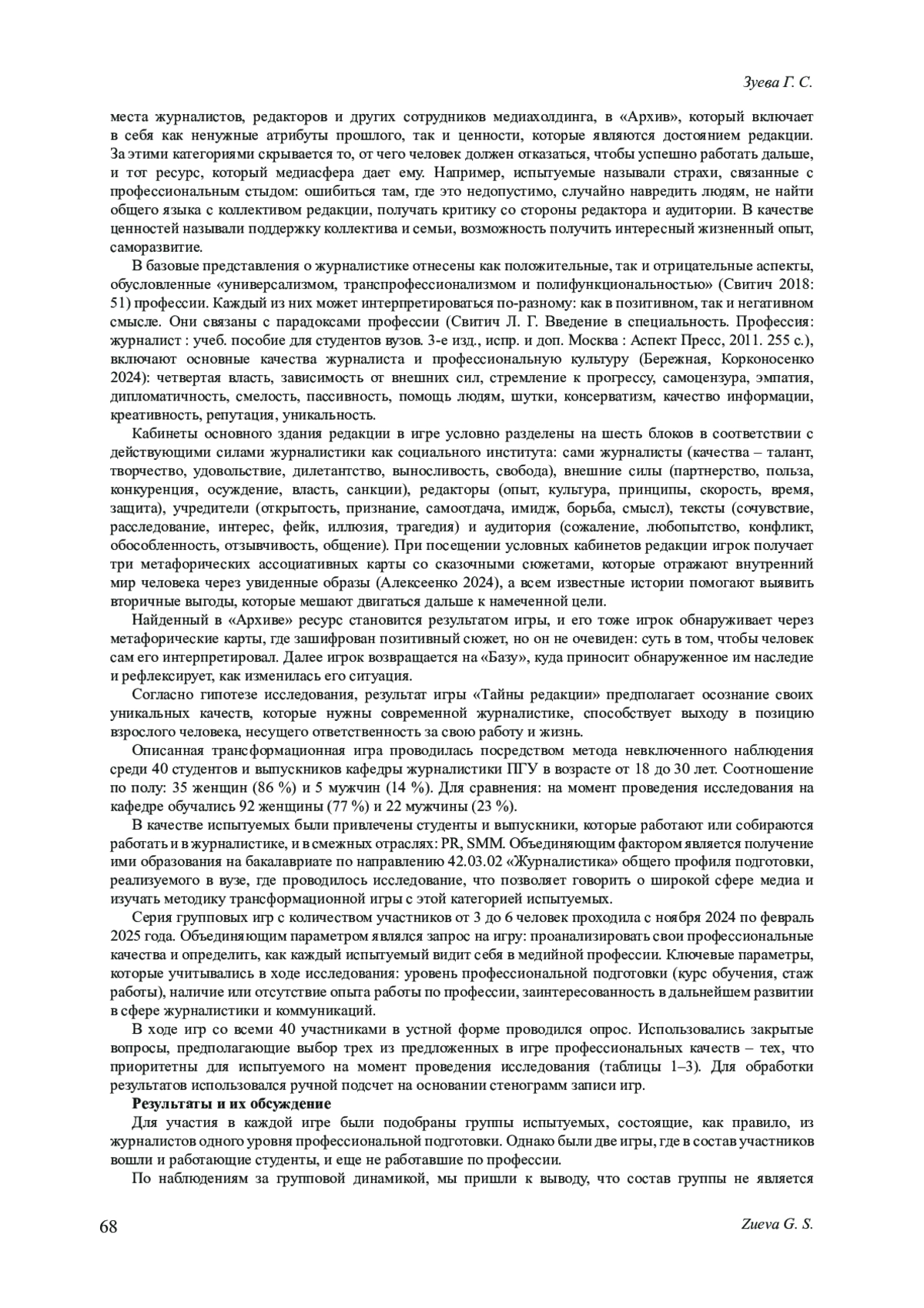 Зуева Г. С.

места журналистов, редакторов и других сотрудников медиахолдинга, в «Архив», который включает в себя как ненужные атрибуты прошлого, так и ценности, которые являются достоянием редакции. За этими категориями скрывается то, от чего человек должен отказаться, чтобы успешно работать дальше, и тот ресурс, который медиасфера дает ему. Например, испытуемые называли страхи, связанные с профессиональным стыдом: ошибиться там, где это недопустимо, случайно навредить людям, не найти общего языка с коллективом редакции, получать критику со стороны редактора и аудитории. В качестве ценностей называли поддержку коллектива и семьи, возможность получить интересный жизненный опыт, саморазвитие.

В базовые представления о журналистике отнесены как положительные, так и отрицательные аспекты, обусловленные «универсализмом, транспрофессионализмом и полифункциональностью» (Свитич 2018: 51) профессии. Каждый из них может интерпретироваться по-разному: как в позитивном, так и негативном смысле. Они связаны с парадоксами профессии (Свитич Л. Г. Введение в специальность. Профессия: журналист : учеб. пособие для студентов вузов. 3-е изд., испр. и доп. Москва : Аспект Пресс, 2011. 255 с.), включают основные качества журналиста и профессиональную культуру (Бережная, Корконосенко 2024): четвертая власть, зависимость от внешних сил, стремление к прогрессу, самоцензура, эмпатия, дипломатичность, смелость, пассивность, помощь людям, шутки, консерватизм, качество информации, креативность, репутация, уникальность.

Кабинеты основного здания редакции в игре условно разделены на шесть блоков в соответствии с действующими силами журналистики как социального института: сами журналисты (качества – талант, творчество, удовольствие, дилетантство, выносливость, свобода), внешние силы (партнерство, польза, конкуренция, осуждение, власть, санкции), редакторы (опыт, культура, принципы, скорость, время, защита), учредители (открытость, признание, самоотдача, имидж, борьба, смысл), тексты (сочувствие, расследование, интерес, фейк, иллюзия, трагедия) и аудитория (сожаление, любопытство, конфликт, обособленность, отзывчивость, общение). При посещении условных кабинетов редакции игрок получает три метафорических ассоциативных карты со сказочными сюжетами, которые отражают внутренний мир человека через увиденные образы (Алексеенко 2024), а всем известные истории помогают выявить вторичные выгоды, которые мешают двигаться дальше к намеченной цели.

Найденный в «Архиве» ресурс становится результатом игры, и его тоже игрок обнаруживает через метафорические карты, где зашифрован позитивный сюжет, но он не очевиден: суть в том, чтобы человек сам его интерпретировал. Далее игрок возвращается на «Базу», куда приносит обнаруженное им наследие и рефлексирует, как изменилась его ситуация.

Согласно гипотезе исследования, результат игры «Тайны редакции» предполагает осознание своих уникальных качеств, которые нужны современной журналистике, способствует выходу в позицию взрослого человека, несущего ответственность за свою работу и жизнь.

Описанная трансформационная игра проводилась посредством метода невключенного наблюдения среди 40 студентов и выпускников кафедры журналистики ПГУ в возрасте от 18 до 30 лет. Соотношение по полу: 35 женщин (86 %) и 5 мужчин (14 %). Для сравнения: на момент проведения исследования на кафедре обучались 92 женщины (77 %) и 22 мужчины (23 %).

В качестве испытуемых были привлечены студенты и выпускники, которые работают или собираются работать и в журналистике, и в смежных отраслях: PR, SMM. Объединяющим фактором является получение ими образования на бакалавриате по направлению 42.03.02 «Журналистика» общего профиля подготовки, реализуемого в вузе, где проводилось исследование, что позволяет говорить о широкой сфере медиа и изучать методику трансформационной игры с этой категорией испытуемых.

Серия групповых игр с количеством участников от 3 до 6 человек проходила с ноября 2024 по февраль 2025 года. Объединяющим параметром являлся запрос на игру: проанализировать свои профессиональные качества и определить, как каждый испытуемый видит себя в медийной профессии. Ключевые параметры, которые учитывались в ходе исследования: уровень профессиональной подготовки (курс обучения, стаж работы), наличие или отсутствие опыта работы по профессии, заинтересованность в дальнейшем развитии в сфере журналистики и коммуникаций.

В ходе игр со всеми 40 участниками в устной форме проводился опрос. Использовались закрытые вопросы, предполагающие выбор трех из предложенных в игре профессиональных качеств – тех, что приоритетны для испытуемого на момент проведения исследования (таблицы 1–3). Для обработки результатов использовался ручной подсчет на основании стенограмм записи игр.

Результаты и их обсуждение

Для участия в каждой игре были подобраны группы испытуемых, состоящие, как правило, из журналистов одного уровня профессиональной подготовки. Однако были две игры, где в состав участников вошли и работающие студенты, и еще не работавшие по профессии.

По наблюдениям за групповой динамикой, мы пришли к выводу, что состав группы не является

68

Zueva G. S.